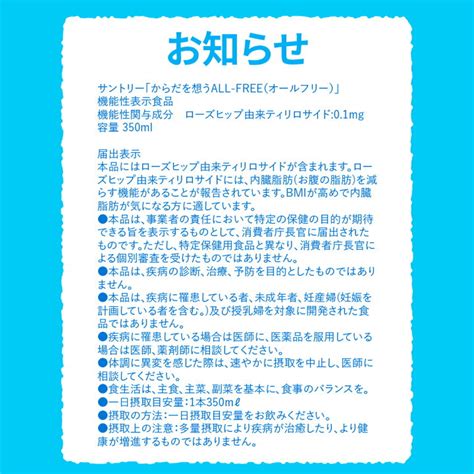 お知らせ

サントリー「からだを想うALL-FREE(オールフリー)」
機能性表示食品
機能性関与成分　ローズヒップ由来ティリロサイド:0.1mg
容量 350ml

届出表示
本品にはローズヒップ由来ティリロサイドが含まれます。ローズヒップ由来ティリロサイドには、内臓脂肪(お腹の脂肪)を減らす機能があることが報告されています。BMIが高めで内臓脂肪が気になる方に適しています。
●本品は、事業者の責任において特定の保健の目的が期待できる旨を表示するものとして、消費者庁長官に届出されたものです。ただし、特定保健用食品と異なり、消費者庁長官による個別審査を受けたものではありません。
●本品は、疾病の診断、治療、予防を目的としたものではありません。
●本品は、疾病に罹患している者、未成年者、妊産婦(妊娠を計画している者を含む。)及び授乳婦を対象に開発された食品ではありません。
●疾病に罹患している場合は医師に、医薬品を服用している場合は医師、薬剤師に相談してください。
●体調に異変を感じた際は、速やかに摂取を中止し、医師に相談してください。
●食生活は、主食、主菜、副菜を基本に、食事のバランスを。
●一日摂取目安量:1本350mℓ
●摂取の方法:一日摂取目安量をお飲みください。
●摂取上の注意:多量摂取により疾病が治癒したり、より健康が増進するものではありません。